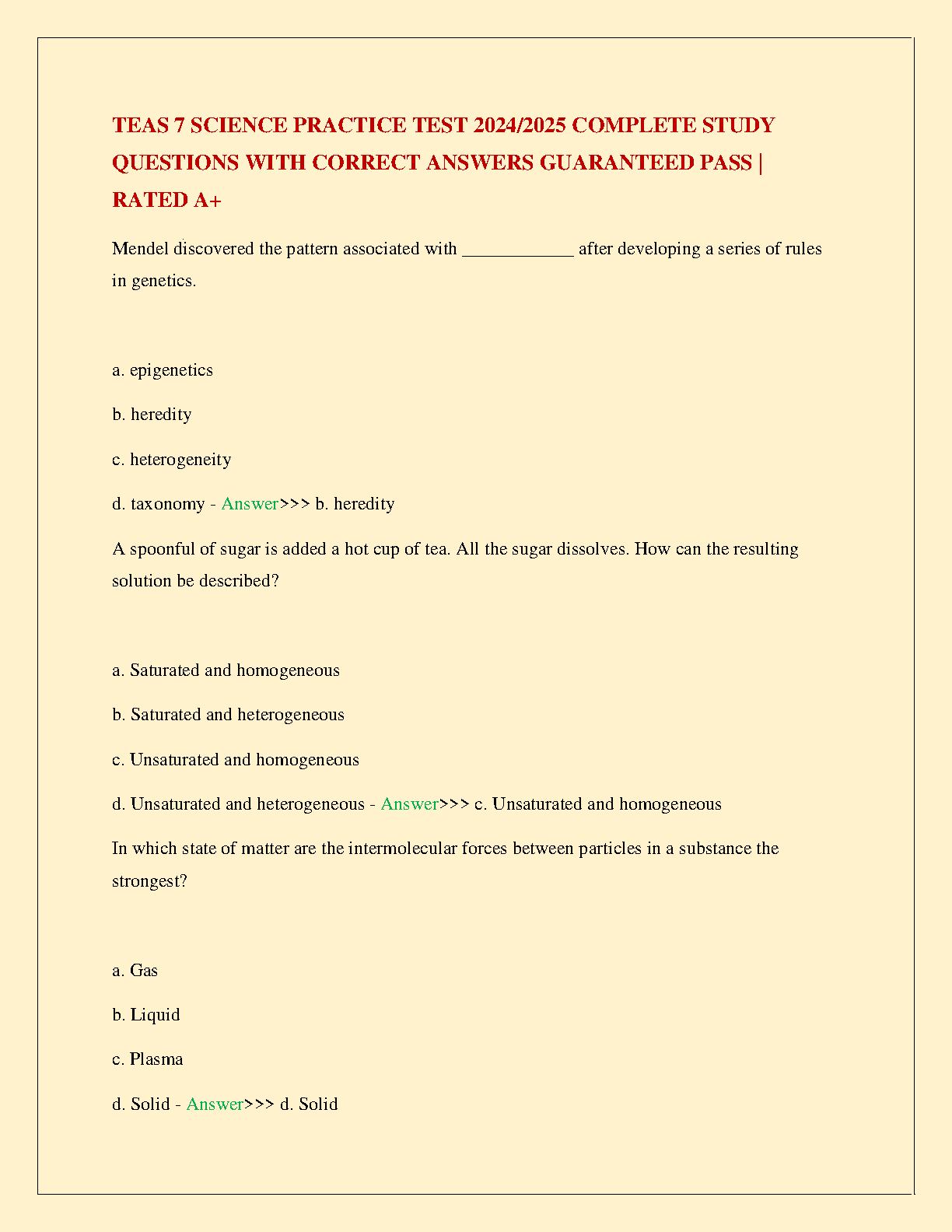 TEAS 7 SCIENCE PRACTICE TEST 2024/2025 COMPLETE STUDY QUESTIONS WITH CORRECT ANSWERS GUARANTEED PASS | RATED A+

Mendel discovered the pattern associated with ____________ after developing a series of rules in genetics.

a. epigenetics

b. heredity

c. heterogeneity

d. taxonomy - Answer>>> b. heredity

A spoonful of sugar is added a hot cup of tea. All the sugar dissolves. How can the resulting solution be described?

a. Saturated and homogeneous

b. Saturated and heterogeneous

c. Unsaturated and homogeneous

d. Unsaturated and heterogeneous - Answer>>> c. Unsaturated and homogeneous

In which state of matter are the intermolecular forces between particles in a substance the strongest?

a. Gas

b. Liquid

c. Plasma

d. Solid - Answer>>> d. Solid